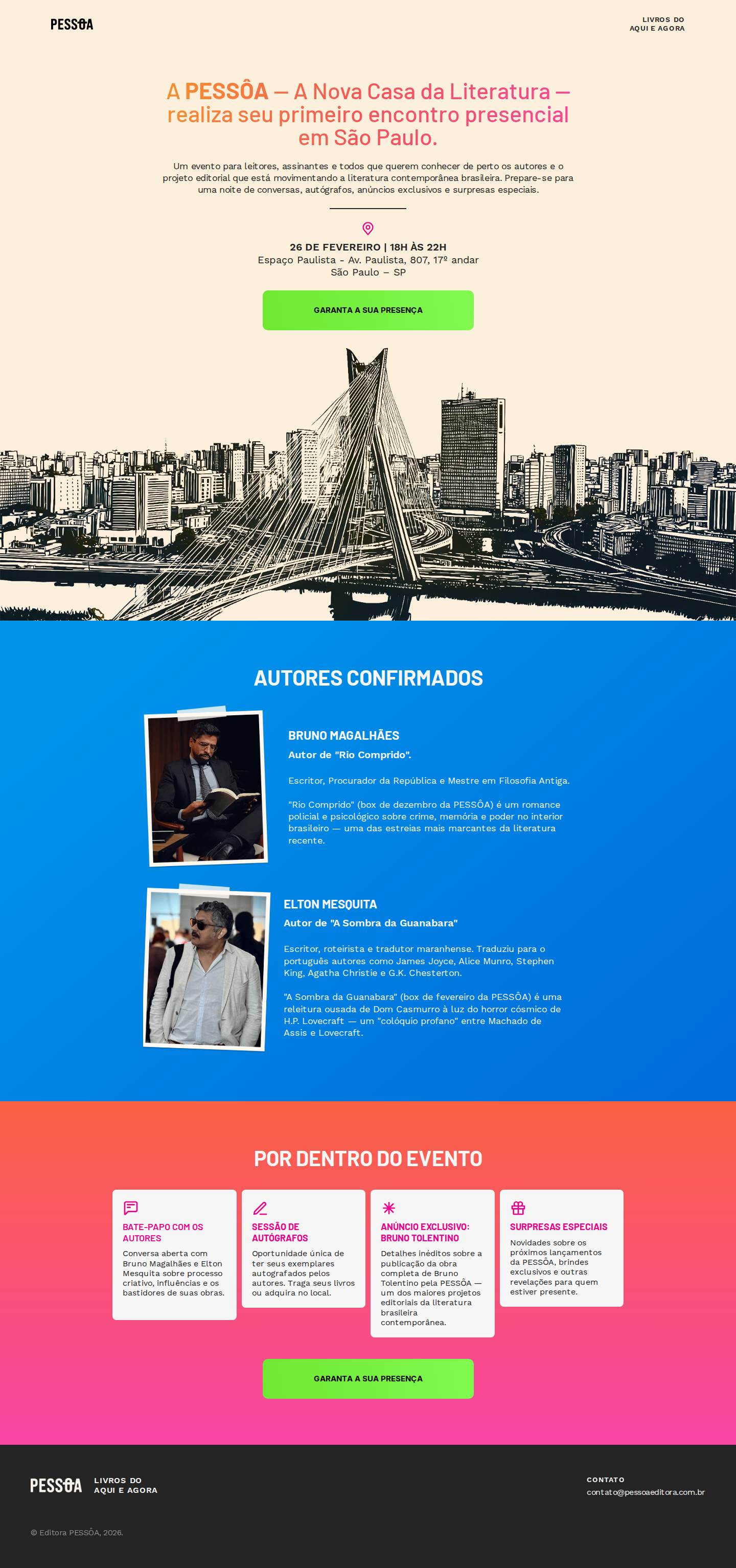 PESSÔA

LIVROS DO
AQUI E AGORA

A PESSÔA — A Nova Casa da Literatura — realiza seu primeiro encontro presencial em São Paulo.

Um evento para leitores, assinantes e todos que querem conhecer de perto os autores e o projeto editorial que está movimentando a literatura contemporânea brasileira. Prepare-se para uma noite de conversas, autógrafos, anúncios exclusivos e surpresas especiais.

26 DE FEVEREIRO | 18H ÀS 22H
Espaço Paulista - Av. Paulista, 807, 17º andar
São Paulo – SP

GARANTA A SUA PRESENÇA

AUTORES CONFIRMADOS

BRUNO MAGALHÃES
Autor de "Rio Comprido".

Escritor, Procurador da República e Mestre em Filosofia Antiga.

"Rio Comprido" (box de dezembro da PESSÔA) é um romance policial e psicológico sobre crime, memória e poder no interior brasileiro — uma das estreias mais marcantes da literatura recente.

ELTON MESQUITA
Autor de "A Sombra da Guanabara"

Escritor, roteirista e tradutor maranhense. Traduziu para o português autores como James Joyce, Alice Munro, Stephen King, Agatha Christie e G.K. Chesterton.

"A Sombra da Guanabara" (box de fevereiro da PESSÔA) é uma releitura ousada de Dom Casmurro à luz do horror cósmico de H.P. Lovecraft — um "colóquio profano" entre Machado de Assis e Lovecraft.

POR DENTRO DO EVENTO

BATE-PAPO COM OS AUTORES
Conversa aberta com Bruno Magalhães e Elton Mesquita sobre processo criativo, influências e os bastidores de suas obras.

SESSÃO DE AUTÓGRAFOS
Oportunidade única de ter seus exemplares autografados pelos autores. Traga seus livros ou adquira no local.

ANÚNCIO EXCLUSIVO: BRUNO TOLENTINO
Detalhes inéditos sobre a publicação da obra completa de Bruno Tolentino pela PESSÔA — um dos maiores projetos editoriais da literatura brasileira contemporânea.

SURPRESAS ESPECIAIS
Novidades sobre os próximos lançamentos da PESSÔA, brindes exclusivos e outras revelações para quem estiver presente.

GARANTA A SUA PRESENÇA

PESSÔA
LIVROS DO
AQUI E AGORA

CONTATO
contato@pessoaeditora.com.br

© Editora PESSÔA, 2026.